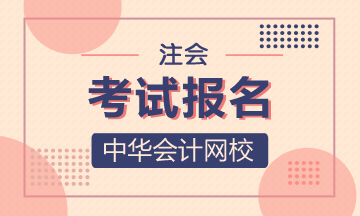 注会

考试报名

中华会计网校